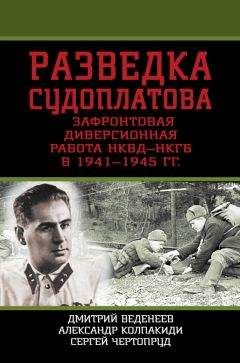 РАЗВЕДКА СУДОПЛАТОВА

ЗАФРОНТОВАЯ ДИВЕРСИОННАЯ РАБОТА НКВД–НКГБ В 1941–1945 ГГ.

ДМИТРИЙ ВЕДЕНЕЕВ
АЛЕКСАНДР КОЛПАКИДИ
СЕРГЕЙ ЧЕРТОПРУД